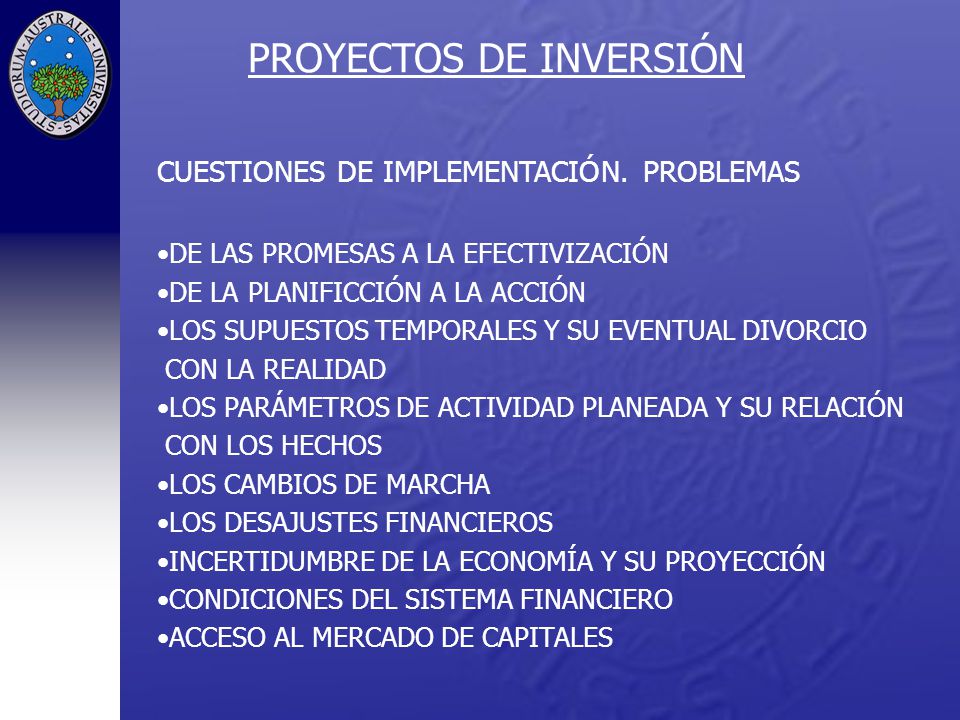 STUDIORUM · AUSTRALIS · UNIVERSITAS

PROYECTOS DE INVERSIÓN

CUESTIONES DE IMPLEMENTACIÓN. PROBLEMAS

•DE LAS PROMESAS A LA EFECTIVIZACIÓN
•DE LA PLANIFICCIÓN A LA ACCIÓN
•LOS SUPUESTOS TEMPORALES Y SU EVENTUAL DIVORCIO CON LA REALIDAD
•LOS PARÁMETROS DE ACTIVIDAD PLANEADA Y SU RELACIÓN CON LOS HECHOS
•LOS CAMBIOS DE MARCHA
•LOS DESAJUSTES FINANCIEROS
•INCERTIDUMBRE DE LA ECONOMÍA Y SU PROYECCIÓN
•CONDICIONES DEL SISTEMA FINANCIERO
•ACCESO AL MERCADO DE CAPITALES